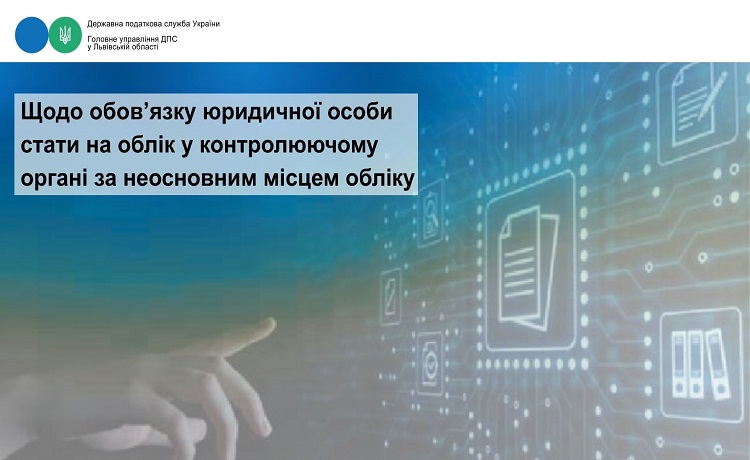 Державна податкова служба України
Головне управління ДПС
у Львівській області

Щодо обов'язку юридичної особи стати на облік у контролюючому органі за неосновним місцем обліку